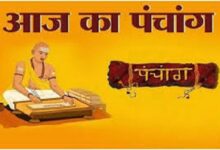 आज का पंचांग

पंचांग